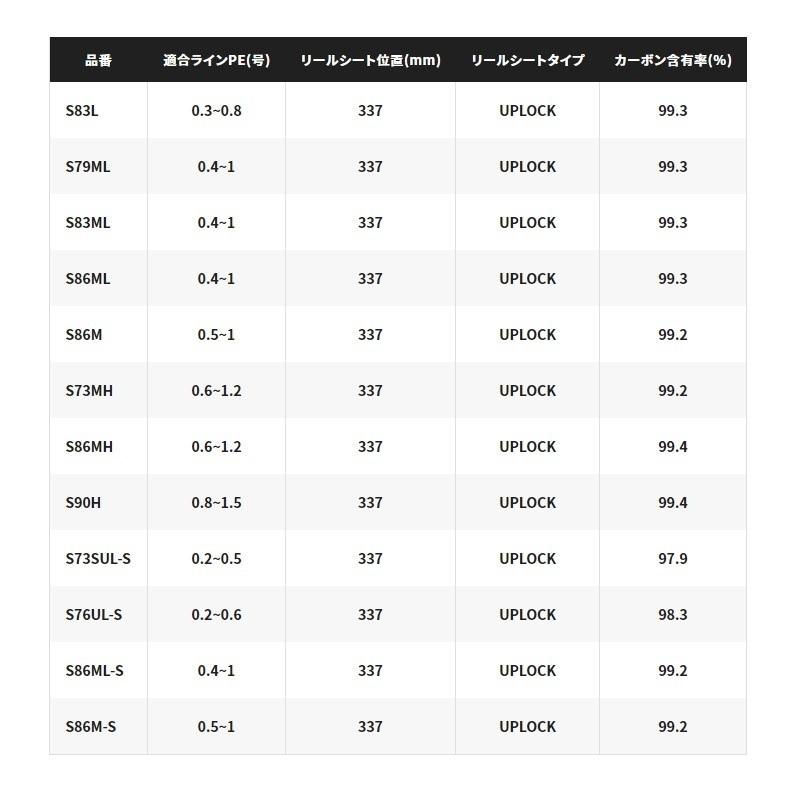 | 品番 | 適合ラインPE(号) | リールシート位置(mm) | リールシートタイプ | カーボン含有率(%) |
|---|---|---|---|---|
| S83L | 0.3~0.8 | 337 | UPLOCK | 99.3 |
| S79ML | 0.4~1 | 337 | UPLOCK | 99.3 |
| S83ML | 0.4~1 | 337 | UPLOCK | 99.3 |
| S86ML | 0.4~1 | 337 | UPLOCK | 99.3 |
| S86M | 0.5~1 | 337 | UPLOCK | 99.2 |
| S73MH | 0.6~1.2 | 337 | UPLOCK | 99.2 |
| S86MH | 0.6~1.2 | 337 | UPLOCK | 99.4 |
| S90H | 0.8~1.5 | 337 | UPLOCK | 99.4 |
| S73SUL-S | 0.2~0.5 | 337 | UPLOCK | 97.9 |
| S76UL-S | 0.2~0.6 | 337 | UPLOCK | 98.3 |
| S86ML-S | 0.4~1 | 337 | UPLOCK | 99.2 |
| S86M-S | 0.5~1 | 337 | UPLOCK | 99.2 |